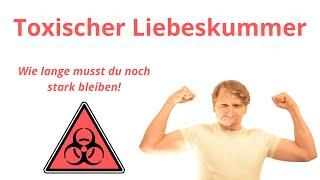 Toxischer Liebeskummer

Wie lange musst du noch stark bleiben!